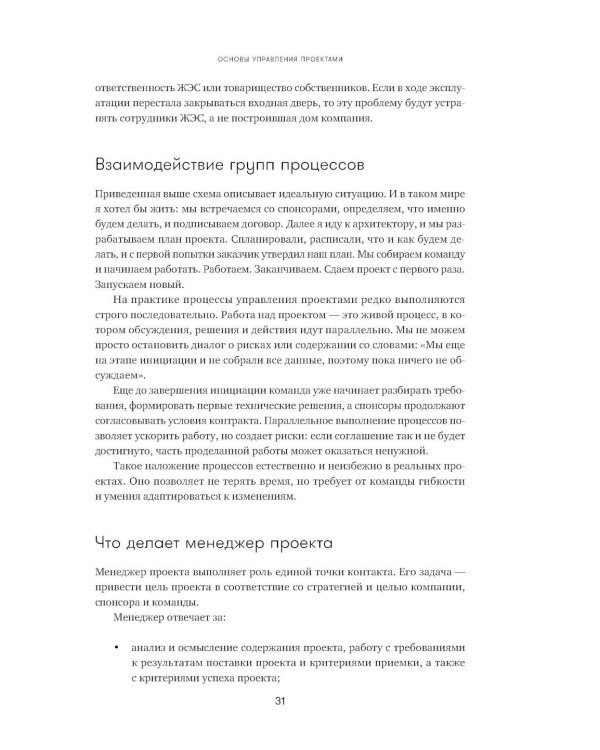 ОСНОВЫ УПРАВЛЕНИЯ ПРОЕКТАМИ

ответственность ЖЭС или товарищество собственников. Если в ходе эксплуатации перестала закрываться входная дверь, то эту проблему будут устранять сотрудники ЖЭС, а не построившая дом компания.

Взаимодействие групп процессов

Приведенная выше схема описывает идеальную ситуацию. И в таком мире я хотел бы жить: мы встречаемся со спонсорами, определяем, что именно будем делать, и подписываем договор. Далее я иду к архитектору, и мы разрабатываем план проекта. Спланировали, расписали, что и как будем делать, и с первой попытки заказчик утвердил наш план. Мы собираем команду и начинаем работать. Работаем. Заканчиваем. Сдаем проект с первого раза. Запускаем новый.

На практике процессы управления проектами редко выполняются строго последовательно. Работа над проектом — это живой процесс, в котором обсуждения, решения и действия идут параллельно. Мы не можем просто остановить диалог о рисках или содержании со словами: «Мы еще на этапе инициации и не собрали все данные, поэтому пока ничего не обсуждаем».

Еще до завершения инициации команда уже начинает разбирать требования, формировать первые технические решения, а спонсоры продолжают согласовывать условия контракта. Параллельное выполнение процессов позволяет ускорить работу, но создает риски: если соглашение так и не будет достигнуто, часть проделанной работы может оказаться ненужной.

Такое наложение процессов естественно и неизбежно в реальных проектах. Оно позволяет не терять время, но требует от команды гибкости и умения адаптироваться к изменениям.

Что делает менеджер проекта

Менеджер проекта выполняет роль единой точки контакта. Его задача — привести цель проекта в соответствие со стратегией и целью компании, спонсора и команды.

Менеджер отвечает за:

• анализ и осмысление содержания проекта, работу с требованиями к результатам поставки проекта и критериями приемки, а также с критериями успеха проекта;

31